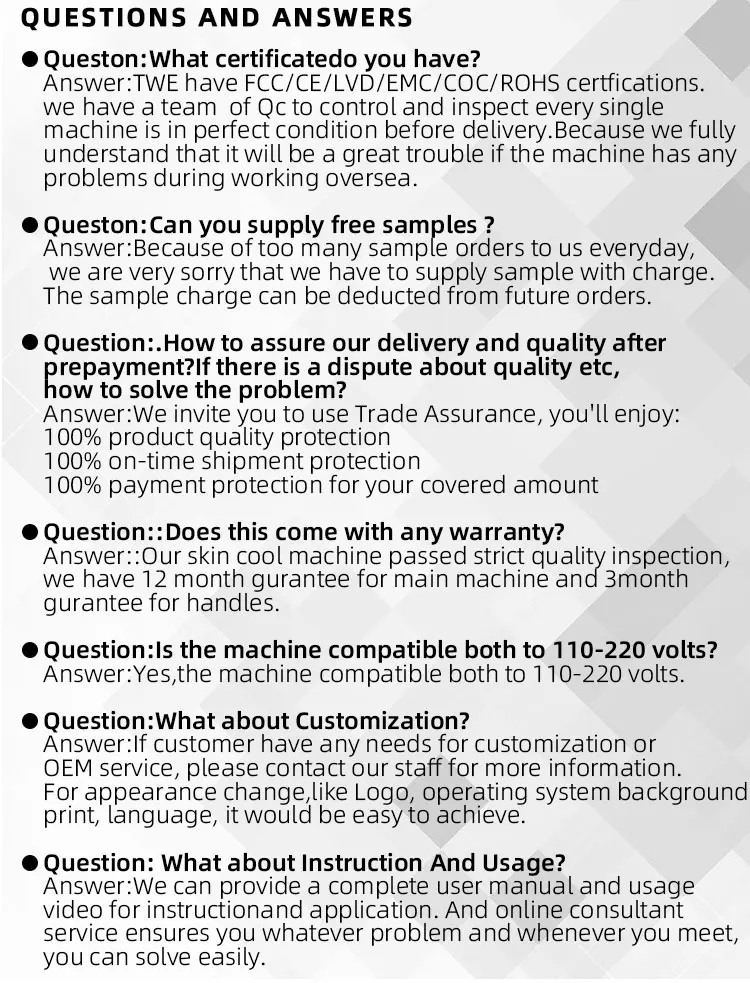 QUESTIONS AND ANSWERS

● Queston:What certificatedo you have?
Answer:TWE have FCC/CE/LVD/EMC/COC/ROHS certfications. we have a team of Qc to control and inspect every single machine is in perfect condition before delivery.Because we fully understand that it will be a great trouble if the machine has any problems during working oversea.

● Queston:Can you supply free samples ?
Answer:Because of too many sample orders to us everyday, we are very sorry that we have to supply sample with charge. The sample charge can be deducted from future orders.

● Question:.How to assure our delivery and quality after prepayment?If there is a dispute about quality etc, how to solve the problem?
Answer:We invite you to use Trade Assurance, you'll enjoy:
100% product quality protection
100% on-time shipment protection
100% payment protection for your covered amount

● Question::Does this come with any warranty?
Answer::Our skin cool machine passed strict quality inspection, we have 12 month gurantee for main machine and 3month gurantee for handles.

● Question:Is the machine compatible both to 110-220 volts?
Answer:Yes,the machine compatible both to 110-220 volts.

● Question:What about Customization?
Answer:If customer have any needs for customization or OEM service, please contact our staff for more information. For appearance change,like Logo, operating system background print, language, it would be easy to achieve.

● Question: What about Instruction And Usage?
Answer:We can provide a complete user manual and usage video for instructionand application. And online consultant service ensures you whatever problem and whenever you meet, you can solve easily.